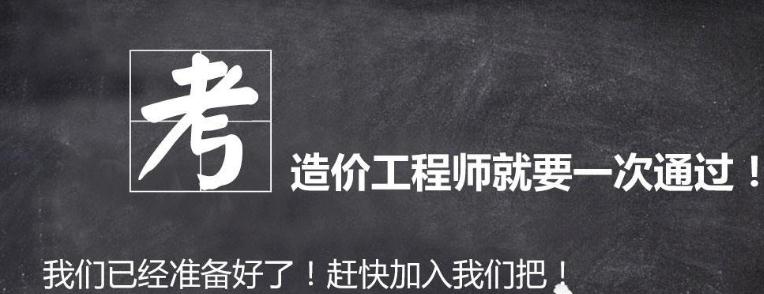 考 造价工程师就要一次通过！

我们已经准备好了！赶快加入我们把！